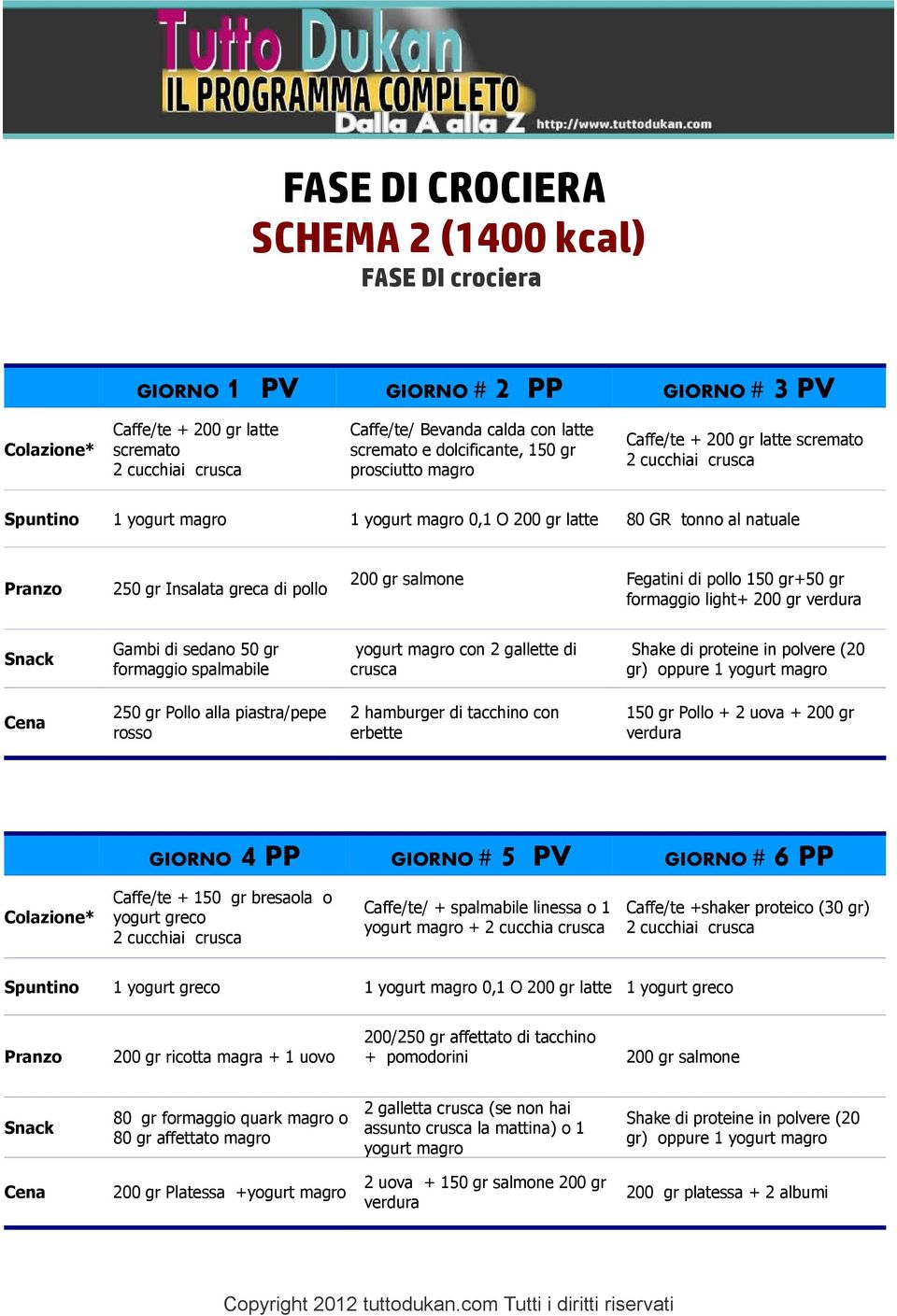 Tutto Dukan
IL PROGRAMMA COMPLETO
Dalla A alla Z http://www.tuttodukan.com

FASE DI CROCIERA
SCHEMA 2 (1400 kcal)
FASE DI crociera

| | GIORNO 1 PV | GIORNO # 2 PP | GIORNO # 3 PV |
|---|---|---|---|
| Colazione* | Caffe/te + 200 gr latte scremato 2 cucchiai crusca | Caffe/te/ Bevanda calda con latte scremato e dolcificante, 150 gr prosciutto magro | Caffe/te + 200 gr latte scremato 2 cucchiai crusca |
| Spuntino | 1 yogurt magro | 1 yogurt magro 0,1 O 200 gr latte | 80 GR tonno al natuale |
| Pranzo | 250 gr Insalata greca di pollo | 200 gr salmone | Fegatini di pollo 150 gr+50 gr formaggio light+ 200 gr verdura |
| Snack | Gambi di sedano 50 gr formaggio spalmabile | yogurt magro con 2 gallette di crusca | Shake di proteine in polvere (20 gr) oppure 1 yogurt magro |
| Cena | 250 gr Pollo alla piastra/pepe rosso | 2 hamburger di tacchino con erbette | 150 gr Pollo + 2 uova + 200 gr verdura |

| | GIORNO 4 PP | GIORNO # 5 PV | GIORNO # 6 PP |
|---|---|---|---|
| Colazione* | Caffe/te + 150 gr bresaola o yogurt greco 2 cucchiai crusca | Caffe/te/ + spalmabile linessa o 1 yogurt magro + 2 cucchia crusca | Caffe/te +shaker proteico (30 gr) 2 cucchiai crusca |
| Spuntino | 1 yogurt greco | 1 yogurt magro 0,1 O 200 gr latte | 1 yogurt greco |
| Pranzo | 200 gr ricotta magra + 1 uovo | 200/250 gr affettato di tacchino + pomodorini | 200 gr salmone |
| Snack | 80 gr formaggio quark magro o 80 gr affettato magro | 2 galletta crusca (se non hai assunto crusca la mattina) o 1 yogurt magro | Shake di proteine in polvere (20 gr) oppure 1 yogurt magro |
| Cena | 200 gr Platessa +yogurt magro | 2 uova + 150 gr salmone 200 gr verdura | 200 gr platessa + 2 albumi |

Copyright 2012 tuttodukan.com Tutti i diritti riservati